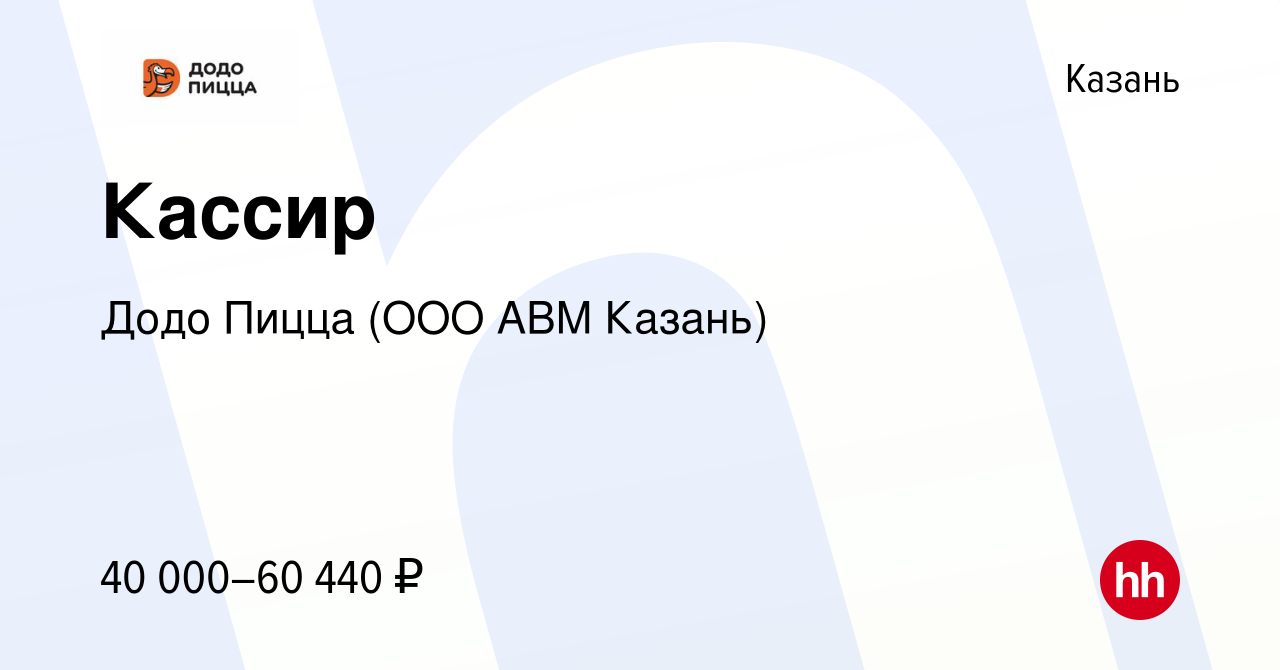 ДОДО ПИЦЦА

Казань

Кассир

Додо Пицца (ООО АВМ Казань)

40 000–60 440 ₽

hh